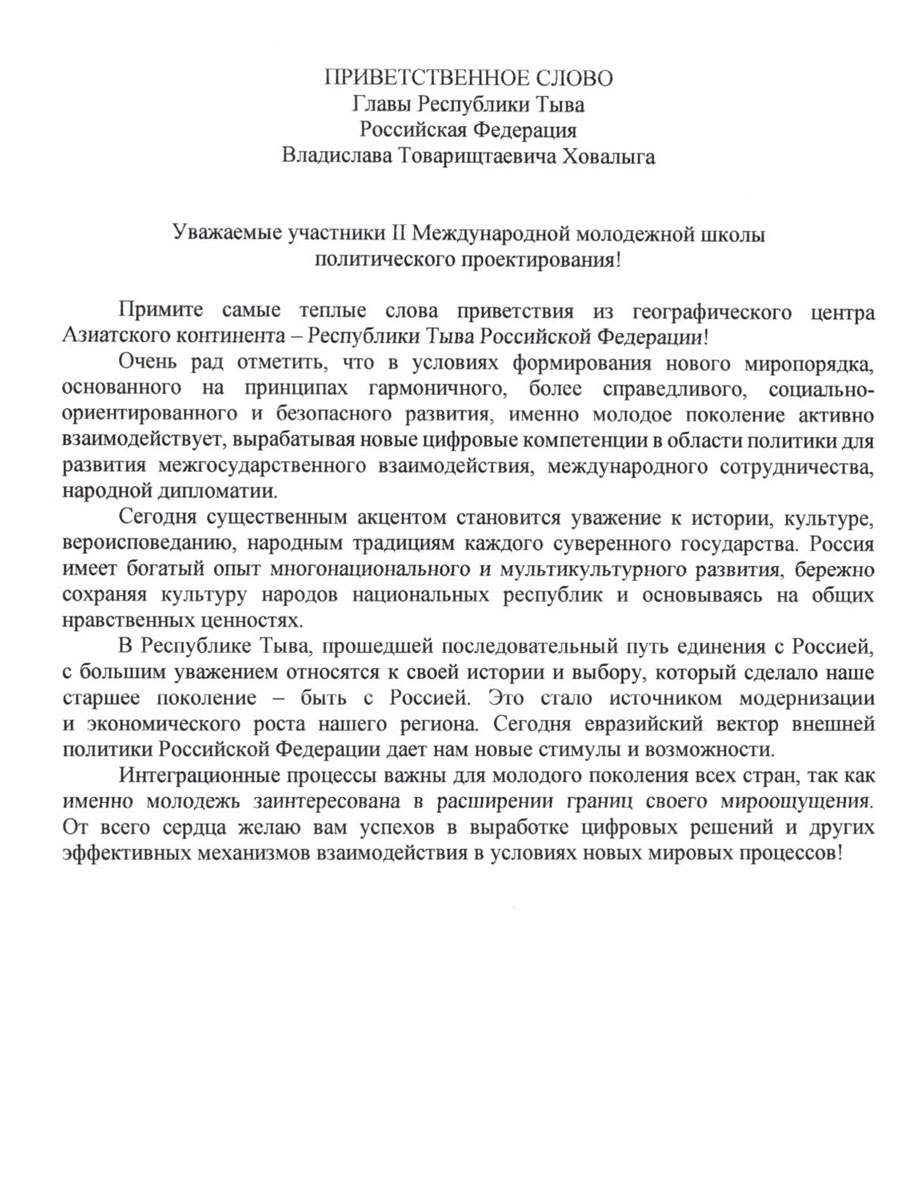 ПРИВЕТСТВЕННОЕ СЛОВО
Главы Республики Тыва
Российская Федерация
Владислава Товарищтаевича Ховалыга

Уважаемые участники II Международной молодежной школы политического проектирования!

Примите самые теплые слова приветствия из географического центра Азиатского континента – Республики Тыва Российской Федерации!

Очень рад отметить, что в условиях формирования нового миропорядка, основанного на принципах гармоничного, более справедливого, социально-ориентированного и безопасного развития, именно молодое поколение активно взаимодействует, вырабатывая новые цифровые компетенции в области политики для развития межгосударственного взаимодействия, международного сотрудничества, народной дипломатии.

Сегодня существенным акцентом становится уважение к истории, культуре, вероисповеданию, народным традициям каждого суверенного государства. Россия имеет богатый опыт многонационального и мультикультурного развития, бережно сохраняя культуру народов национальных республик и основываясь на общих нравственных ценностях.

В Республике Тыва, прошедшей последовательный путь единения с Россией, с большим уважением относятся к своей истории и выбору, который сделало наше старшее поколение – быть с Россией. Это стало источником модернизации и экономического роста нашего региона. Сегодня евразийский вектор внешней политики Российской Федерации дает нам новые стимулы и возможности.

Интеграционные процессы важны для молодого поколения всех стран, так как именно молодежь заинтересована в расширении границ своего мироощущения. От всего сердца желаю вам успехов в выработке цифровых решений и других эффективных механизмов взаимодействия в условиях новых мировых процессов!